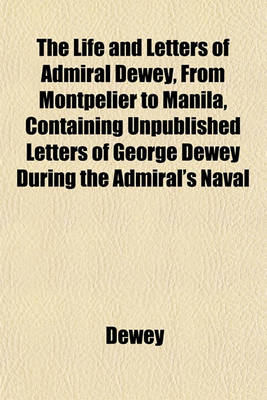 The Life and Letters of Admiral Dewey, From Montpelier to Manila, Containing Unpublished Letters of George Dewey During the Admiral's Naval

Dewey